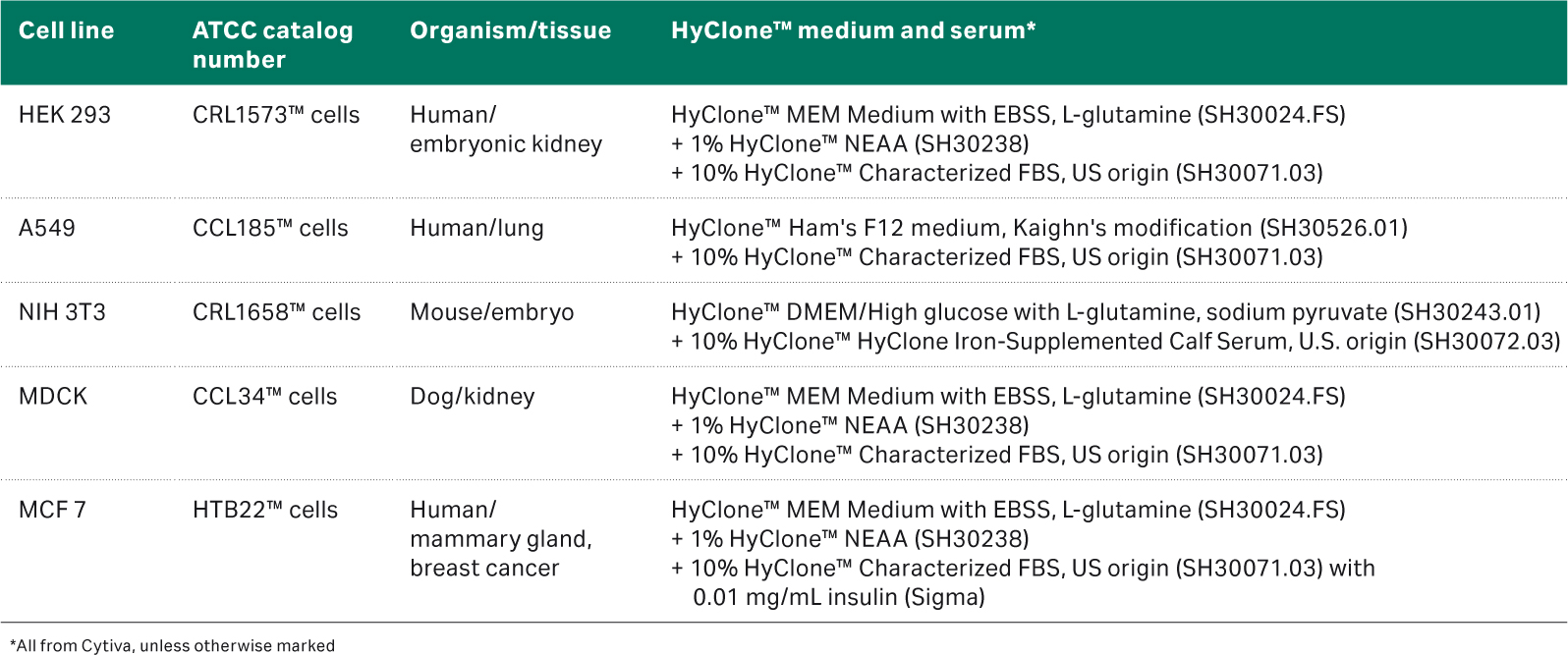 | Cell line | ATCC catalog number | Organism/tissue | HyClone™ medium and serum* |
|---|---|---|---|
| HEK 293 | CRL1573™ cells | Human/ embryonic kidney | HyClone™ MEM Medium with EBSS, L-glutamine (SH30024.FS) + 1% HyClone™ NEAA (SH30238) + 10% HyClone™ Characterized FBS, US origin (SH30071.03) |
| A549 | CCL185™ cells | Human/lung | HyClone™ Ham's F12 medium, Kaighn's modification (SH30526.01) + 10% HyClone™ Characterized FBS, US origin (SH30071.03) |
| NIH 3T3 | CRL1658™ cells | Mouse/embryo | HyClone™ DMEM/High glucose with L-glutamine, sodium pyruvate (SH30243.01) + 10% HyClone™ HyClone Iron-Supplemented Calf Serum, U.S. origin (SH30072.03) |
| MDCK | CCL34™ cells | Dog/kidney | HyClone™ MEM Medium with EBSS, L-glutamine (SH30024.FS) + 1% HyClone™ NEAA (SH30238) + 10% HyClone™ Characterized FBS, US origin (SH30071.03) |
| MCF 7 | HTB22™ cells | Human/ mammary gland, breast cancer | HyClone™ MEM Medium with EBSS, L-glutamine (SH30024.FS) + 1% HyClone™ NEAA (SH30238) + 10% HyClone™ Characterized FBS, US origin (SH30071.03) with 0.01 mg/mL insulin (Sigma) |

*All from Cytiva, unless otherwise marked